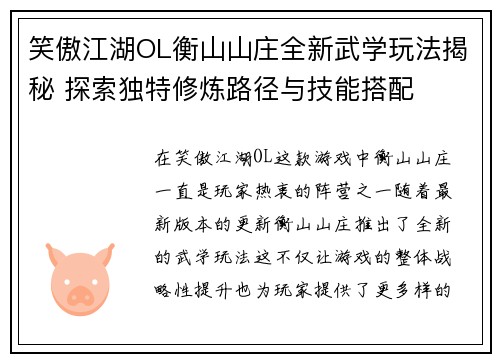 笑傲江湖OL衡山山庄全新武学玩法揭秘 探索独特修炼路径与技能搭配

在笑傲江湖OL这款游戏中衡山山庄一直是玩家热衷的阵营之一随着最新版本的更新衡山山庄推出了全新的武学玩法这不仅让游戏的整体战略性提升也为玩家提供了更多样的